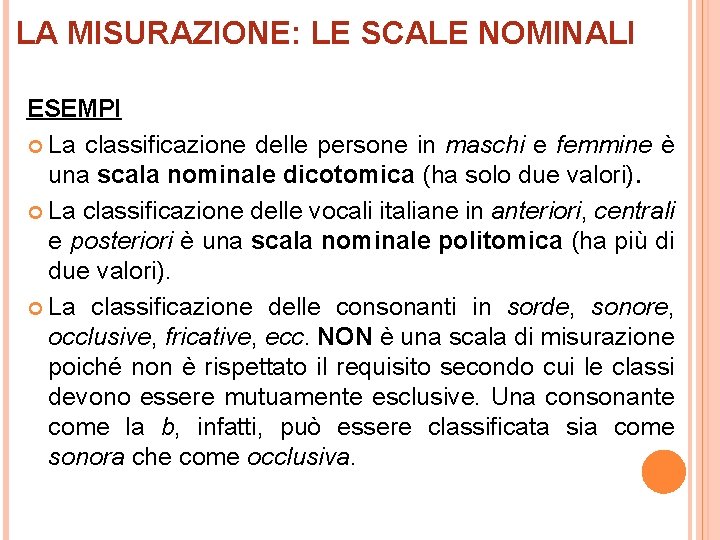 LA MISURAZIONE: LE SCALE NOMINALI

ESEMPI

La classificazione delle persone in maschi e femmine è una scala nominale dicotomica (ha solo due valori).

La classificazione delle vocali italiane in anteriori, centrali e posteriori è una scala nominale politomica (ha più di due valori).

La classificazione delle consonanti in sorde, sonore, occlusive, fricative, ecc. NON è una scala di misurazione poiché non è rispettato il requisito secondo cui le classi devono essere mutuamente esclusive. Una consonante come la b, infatti, può essere classificata sia come sonora che come occlusiva.